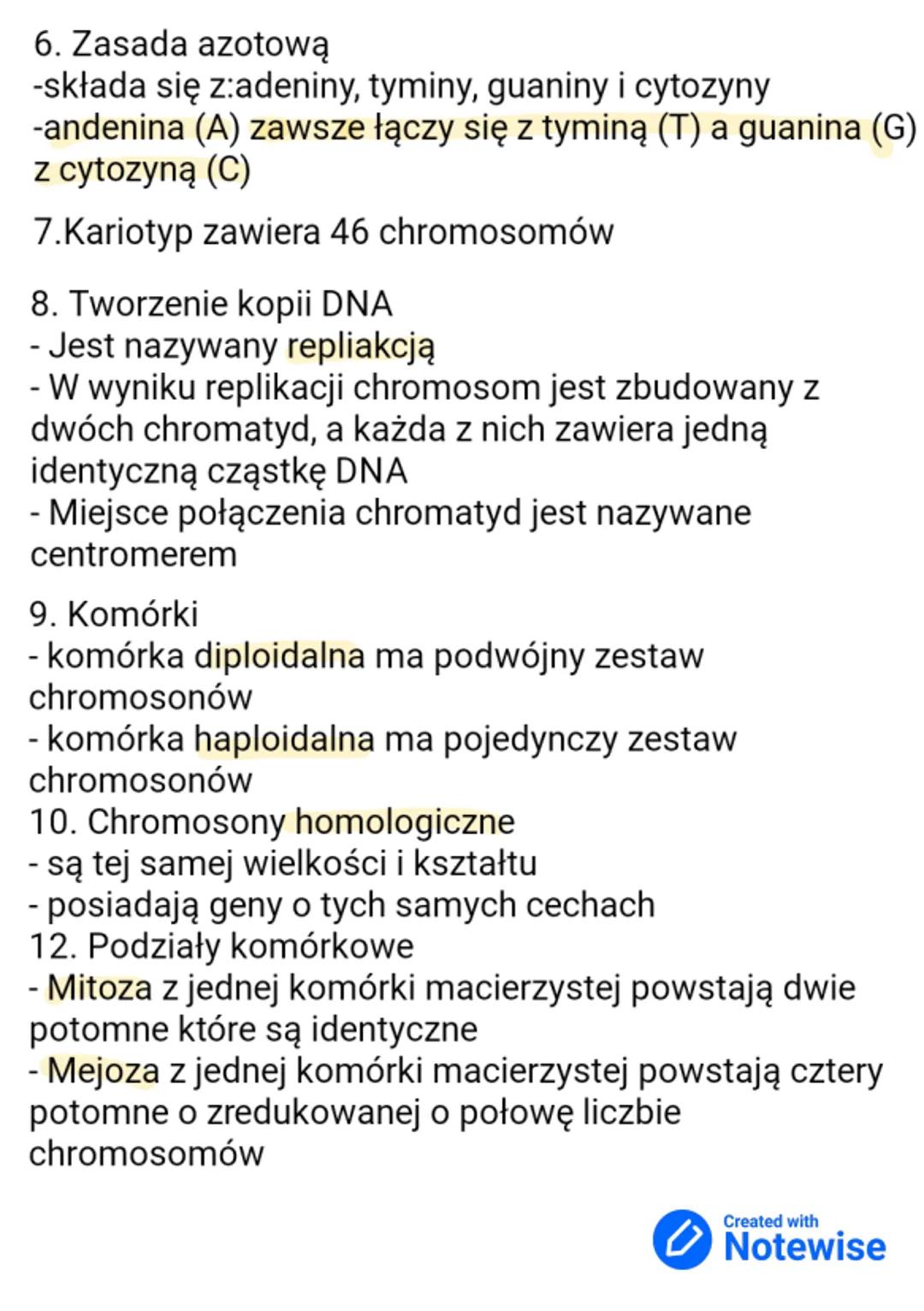 6. Zasada azotową
-składa się z:adeniny, tyminy, guaniny i cytozyny
-andenina (A) zawsze łączy się z tyminą (T) a guanina (G) z cytozyną (C)

7.Kariotyp zawiera 46 chromosomów

8. Tworzenie kopii DNA
- Jest nazywany repliakcją
- W wyniku replikacji chromosom jest zbudowany z dwóch chromatyd, a każda z nich zawiera jedną identyczną cząstkę DNA
- Miejsce połączenia chromatyd jest nazywane centromerem

9. Komórki
- komórka diploidalna ma podwójny zestaw chromosonów
- komórka haploidalna ma pojedynczy zestaw chromosonów
10. Chromosony homologiczne
- są tej samej wielkości i kształtu
- posiadają geny o tych samych cechach
12. Podziały komórkowe
- Mitoza z jednej komórki macierzystej powstają dwie potomne które są identyczne
- Mejoza z jednej komórki macierzystej powstają cztery potomne o zredukowanej o połowę liczbie chromosomów

Created with
Notewise